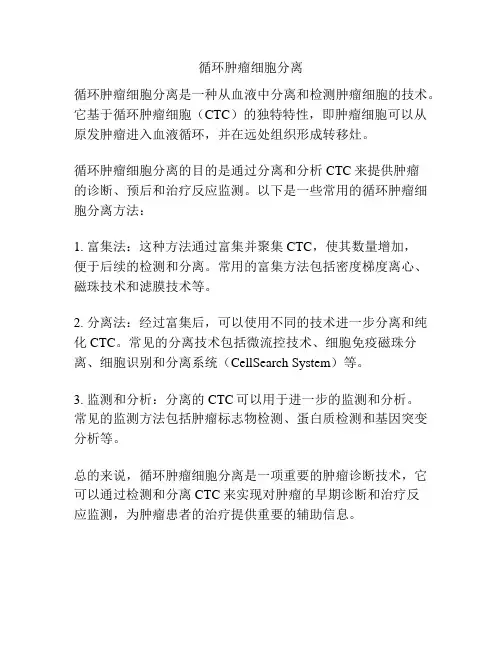 循环肿瘤细胞分离

循环肿瘤细胞分离是一种从血液中分离和检测肿瘤细胞的技术。它基于循环肿瘤细胞（CTC）的独特特性，即肿瘤细胞可以从原发肿瘤进入血液循环，并在远处组织形成转移灶。

循环肿瘤细胞分离的目的是通过分离和分析 CTC 来提供肿瘤的诊断、预后和治疗反应监测。以下是一些常用的循环肿瘤细胞分离方法：

1. 富集法：这种方法通过富集并聚集 CTC，使其数量增加，便于后续的检测和分离。常用的富集方法包括密度梯度离心、磁珠技术和滤膜技术等。

2. 分离法：经过富集后，可以使用不同的技术进一步分离和纯化 CTC。常见的分离技术包括微流控技术、细胞免疫磁珠分离、细胞识别和分离系统（CellSearch System）等。

3. 监测和分析：分离的 CTC 可以用于进一步的监测和分析。常见的监测方法包括肿瘤标志物检测、蛋白质检测和基因突变分析等。

总的来说，循环肿瘤细胞分离是一项重要的肿瘤诊断技术，它可以通过检测和分离 CTC 来实现对肿瘤的早期诊断和治疗反应监测，为肿瘤患者的治疗提供重要的辅助信息。